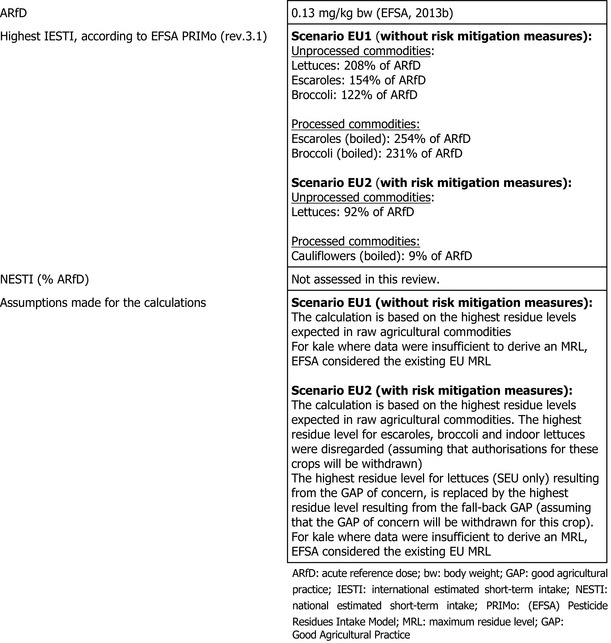 | | |
|---|---|
| ARfD | 0.13 mg/kg bw (EFSA, 2013b) |
| Highest IESTI, according to EFSA PRIMo (rev.3.1) | **Scenario EU1** (**without risk mitigation measures):** Unprocessed commodities: Lettuces: 208% of ARfD Escaroles: 154% of ARfD Broccoli: 122% of ARfD  Processed commodities: Escaroles (boiled): 254% of ARfD Broccoli (boiled): 231% of ARfD  **Scenario EU2** (**with risk mitigation measures):** Unprocessed commodities: Lettuces: 92% of ARfD  Processed commodities: Cauliflowers (boiled): 9% of ARfD |
| NESTI (% ARfD) | Not assessed in this review. |
| Assumptions made for the calculations | **Scenario EU1 (without risk mitigation measures):** The calculation is based on the highest residue levels expected in raw agricultural commodities For kale where data were insufficient to derive an MRL, EFSA considered the existing EU MRL  **Scenario EU2 (with risk mitigation measures):** The calculation is based on the highest residue levels expected in raw agricultural commodities. The highest residue level for escaroles, broccoli and indoor lettuces were disregarded (assuming that authorisations for these crops will be withdrawn) The highest residue level for lettuces (SEU only) resulting from the GAP of concern, is replaced by the highest residue level resulting from the fall-back GAP (assuming that the GAP of concern will be withdrawn for this crop). For kale where data were insufficient to derive an MRL, EFSA considered the existing EU MRL |

ARfD: acute reference dose; bw: body weight; GAP: good agricultural practice; IESTI: international estimated short-term intake; NESTI: national estimated short-term intake; PRIMo: (EFSA) Pesticide Residues Intake Model; MRL: maximum residue level; GAP: Good Agricultural Practice